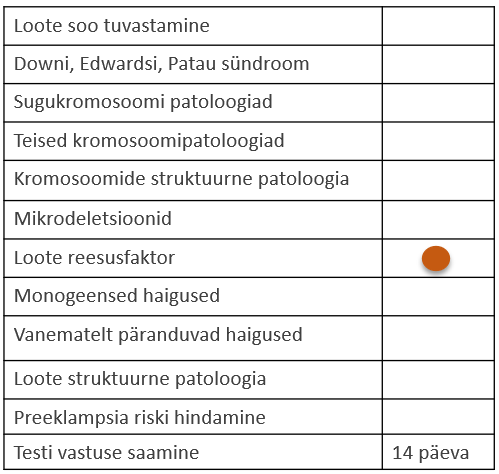 | | |
|---|---|
| Loote soo tuvastamine | |
| Downi, Edwardsi, Patau sündroom | |
| Sugukromosoomi patoloogiad | |
| Teised kromosoomipatoloogiad | |
| Kromosoomide struktuurne patoloogia | |
| Mikrodeletsioonid | |
| Loote reesusfaktor | |
| Monogeensed haigused | |
| Vanematelt päranduvad haigused | |
| Loote struktuurne patoloogia | |
| Preeklampsia riski hindamine | |
| Testi vastuse saamine | 14 päeva |